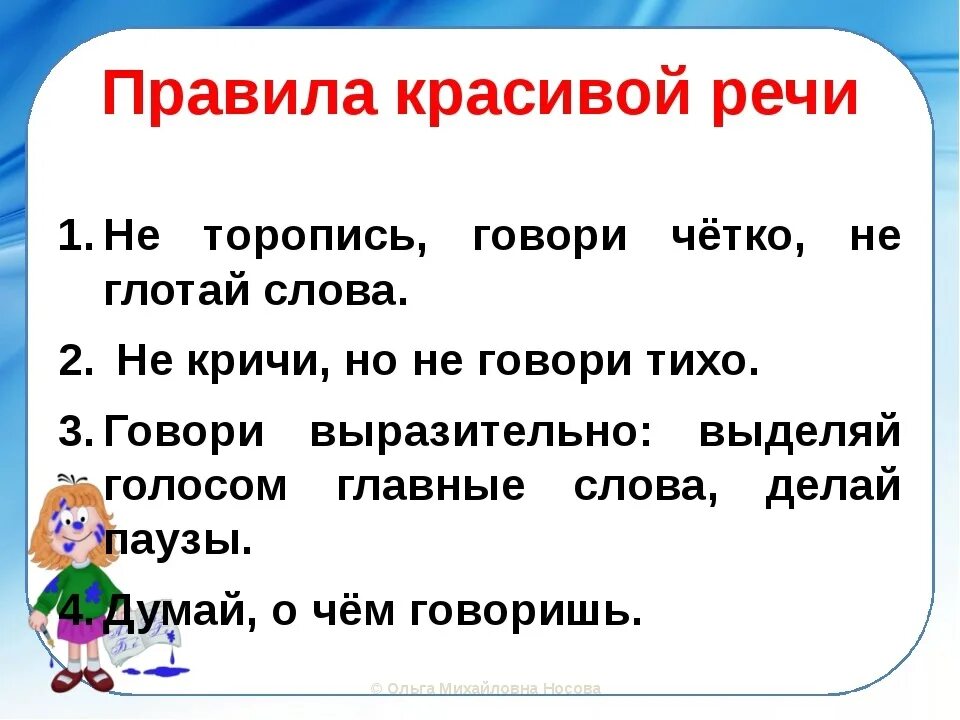 Правила красивой речи

1. Не торопись, говори чётко, не глотай слова.

2. Не кричи, но не говори тихо.

3. Говори выразительно: выделяй голосом главные слова, делай паузы.

4. Думай, о чём говоришь.

© Ольга Михайловна Носова